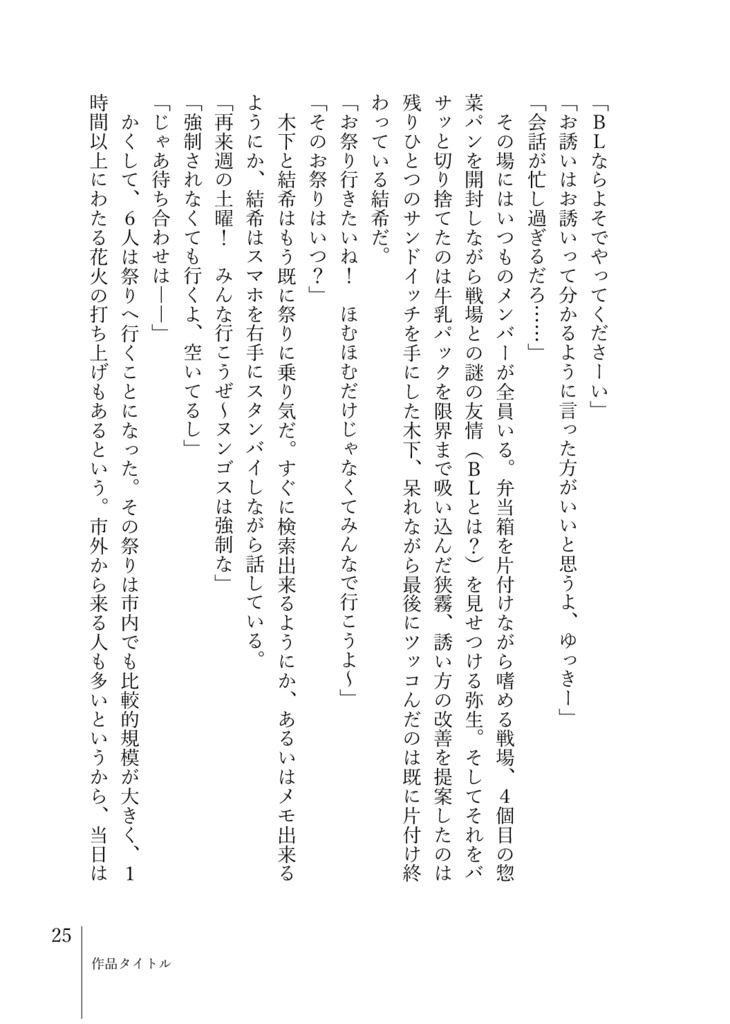 「BLならよそでやってくださーい」
「お誘いはお誘いって分かるように言った方がいいと思うよ、ゆっきー」
「会話が忙し過ぎるだろ……」
その場にはいつものメンバーが全員いる。弁当箱を片付けながら嗜める戦場、4個目の惣菜パンを開封しながら戦場との謎の友情（BLとは？）を見せつける弥生。そしてそれをバサッと切り捨てたのは牛乳パックを限界まで吸い込んだ狭霧、誘い方の改善を提案したのは残りひとつのサンドイッチを手にした木下、呆れながら最後にツッコんだのは既に片付け終わっている結希だ。
「お祭り行きたいね！　ほむほむだけじゃなくてみんなで行こうよ～」
「そのお祭りはいつ？」
木下と結希はもう既に祭りに乗り気だ。すぐに検索出来るようにか、あるいはメモ出来るようにか、結希はスマホを右手にスタンバイしながら話している。
「再来週の土曜！　みんな行こうぜ～ヌンゴスは強制な」
「強制されなくても行くよ、空いてるし」
「じゃあ待ち合わせは――」
かくして、6人は祭りへ行くことになった。その祭りは市内でも比較的規模が大きく、1時間以上にわたる花火の打ち上げもあるという。市外から来る人も多いというから、当日は

25
作品タイトル